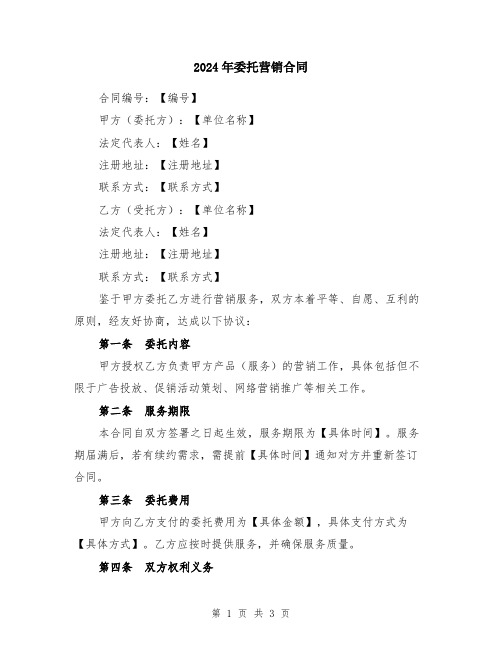 2024年委托营销合同

合同编号：【编号】

甲方（委托方）：【单位名称】

法定代表人：【姓名】

注册地址：【注册地址】

联系方式：【联系方式】

乙方（受托方）：【单位名称】

法定代表人：【姓名】

注册地址：【注册地址】

联系方式：【联系方式】

鉴于甲方委托乙方进行营销服务，双方本着平等、自愿、互利的原则，经友好协商，达成以下协议：

第一条　委托内容

甲方授权乙方负责甲方产品（服务）的营销工作，具体包括但不限于广告投放、促销活动策划、网络营销推广等相关工作。

第二条　服务期限

本合同自双方签署之日起生效，服务期限为【具体时间】。服务期届满后，若有续约需求，需提前【具体时间】通知对方并重新签订合同。

第三条　委托费用

甲方向乙方支付的委托费用为【具体金额】，具体支付方式为【具体方式】。乙方应按时提供服务，并确保服务质量。

第四条　双方权利义务

第 1 页 共 3 页